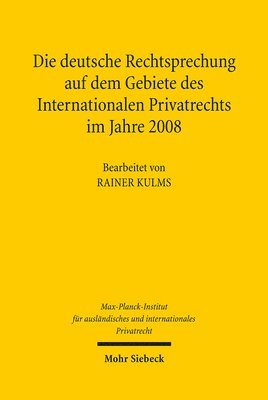 Die deutsche Rechtsprechung auf dem Gebiete des Internationalen Privatrechts im Jahre 2008

Bearbeitet von
RAINER KULMS

Max-Planck-Institut für ausländisches und internationales Privatrecht

Mohr Siebeck